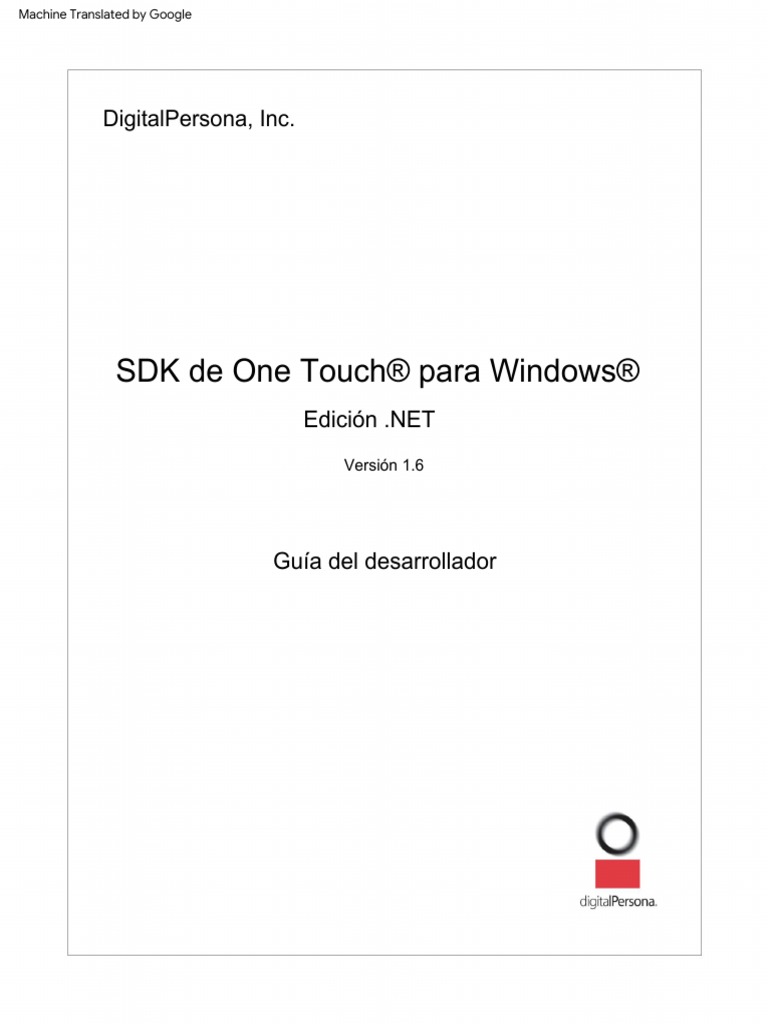 Machine Translated by Google

DigitalPersona, Inc.

SDK de One Touch® para Windows®

Edición .NET

Versión 1.6

Guía del desarrollador

digitalPersona.